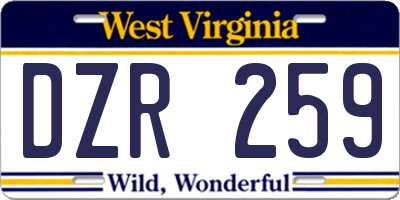 West Virginia

DZR 259

Wild, Wonderful